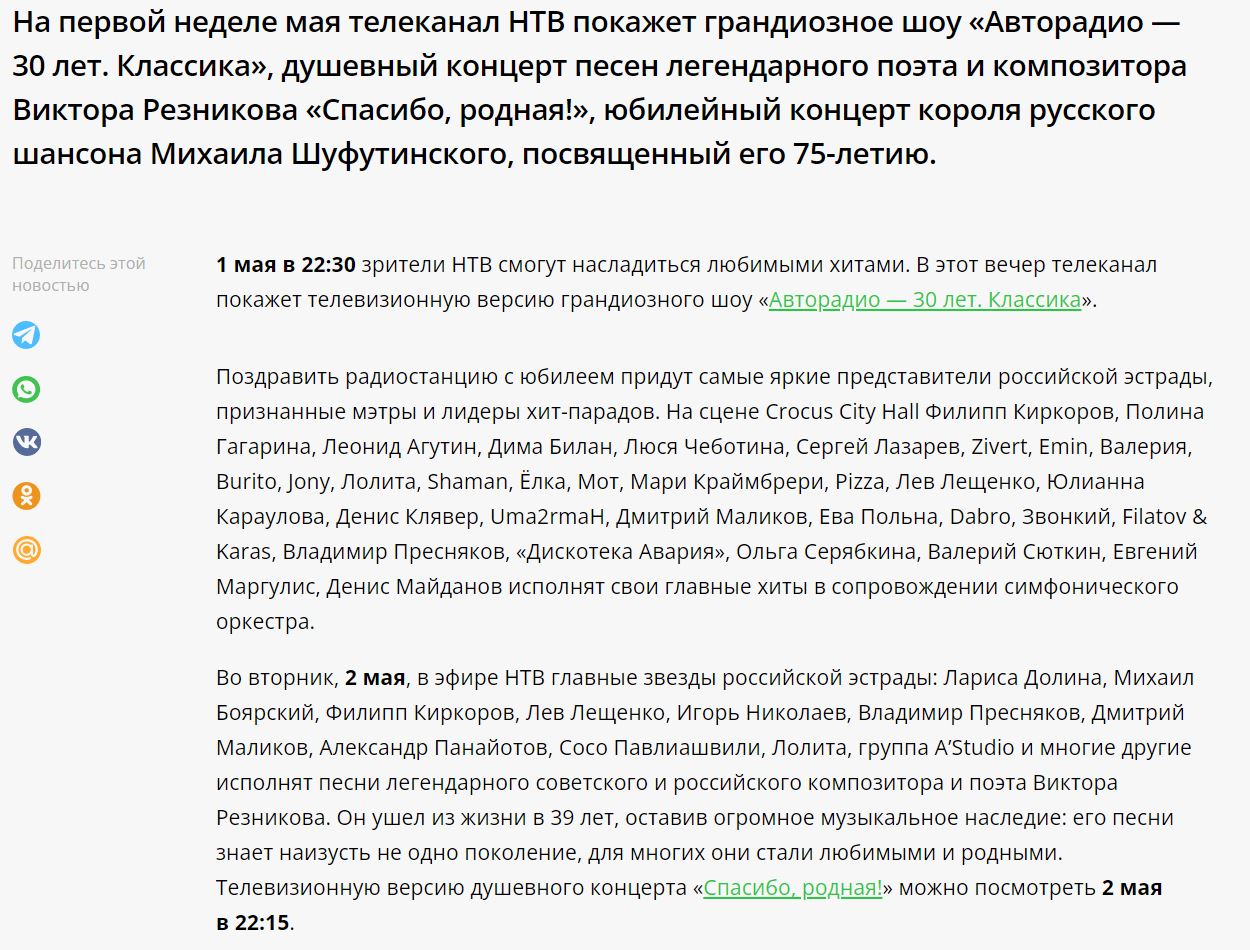 На первой неделе мая телеканал НТВ покажет грандиозное шоу «Авторадио — 30 лет. Классика», душевный концерт песен легендарного поэта и композитора Виктора Резникова «Спасибо, родная!», юбилейный концерт короля русского шансона Михаила Шуфутинского, посвященный его 75-летию.

Поделитесь этой новостью

1 мая в 22:30 зрители НТВ смогут насладиться любимыми хитами. В этот вечер телеканал покажет телевизионную версию грандиозного шоу «Авторадио — 30 лет. Классика».

Поздравить радиостанцию с юбилеем придут самые яркие представители российской эстрады, признанные мэтры и лидеры хит-парадов. На сцене Crocus City Hall Филипп Киркоров, Полина Гагарина, Леонид Агутин, Дима Билан, Люся Чеботина, Сергей Лазарев, Zivert, Emin, Валерия, Burito, Jony, Лолита, Shaman, Ёлка, Мот, Мари Краймбрери, Pizza, Лев Лещенко, Юлианна Караулова, Денис Клявер, Uma2rmaH, Дмитрий Маликов, Ева Польна, Dabro, Звонкий, Filatov & Karas, Владимир Пресняков, «Дискотека Авария», Ольга Серябкина, Валерий Сюткин, Евгений Маргулис, Денис Майданов исполнят свои главные хиты в сопровождении симфонического оркестра.

Во вторник, 2 мая, в эфире НТВ главные звезды российской эстрады: Лариса Долина, Михаил Боярский, Филипп Киркоров, Лев Лещенко, Игорь Николаев, Владимир Пресняков, Дмитрий Маликов, Александр Панайотов, Сосо Павлиашвили, Лолита, группа A'Studio и многие другие исполнят песни легендарного советского и российского композитора и поэта Виктора Резникова. Он ушел из жизни в 39 лет, оставив огромное музыкальное наследие: его песни знает наизусть не одно поколение, для многих они стали любимыми и родными. Телевизионную версию душевного концерта «Спасибо, родная!» можно посмотреть 2 мая в 22:15.